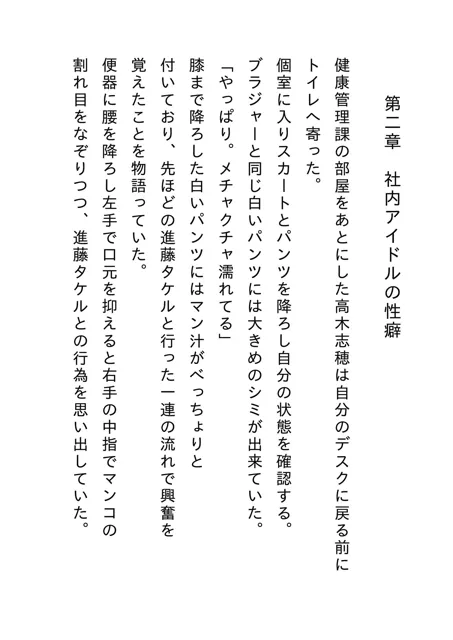 第二章　社内アイドルの性癖

健康管理課の部屋をあとにした高木志穂は自分のデスクに戻る前にトイレへ寄った。
個室に入りスカートとパンツを降ろし自分の状態を確認する。
ブラジャーと同じ白いパンツには大きめのシミが出来ていた。
「やっぱり。メチャクチャ濡れてる」
膝まで降ろした白いパンツにはマン汁がべっちょりと付いており、先ほどの進藤タケルと行った一連の流れで興奮を覚えたことを物語っていた。
便器に腰を降ろし左手で口元を抑えると右手の中指でマンコの割れ目をなぞりつつ、進藤タケルとの行為を思い出していた。